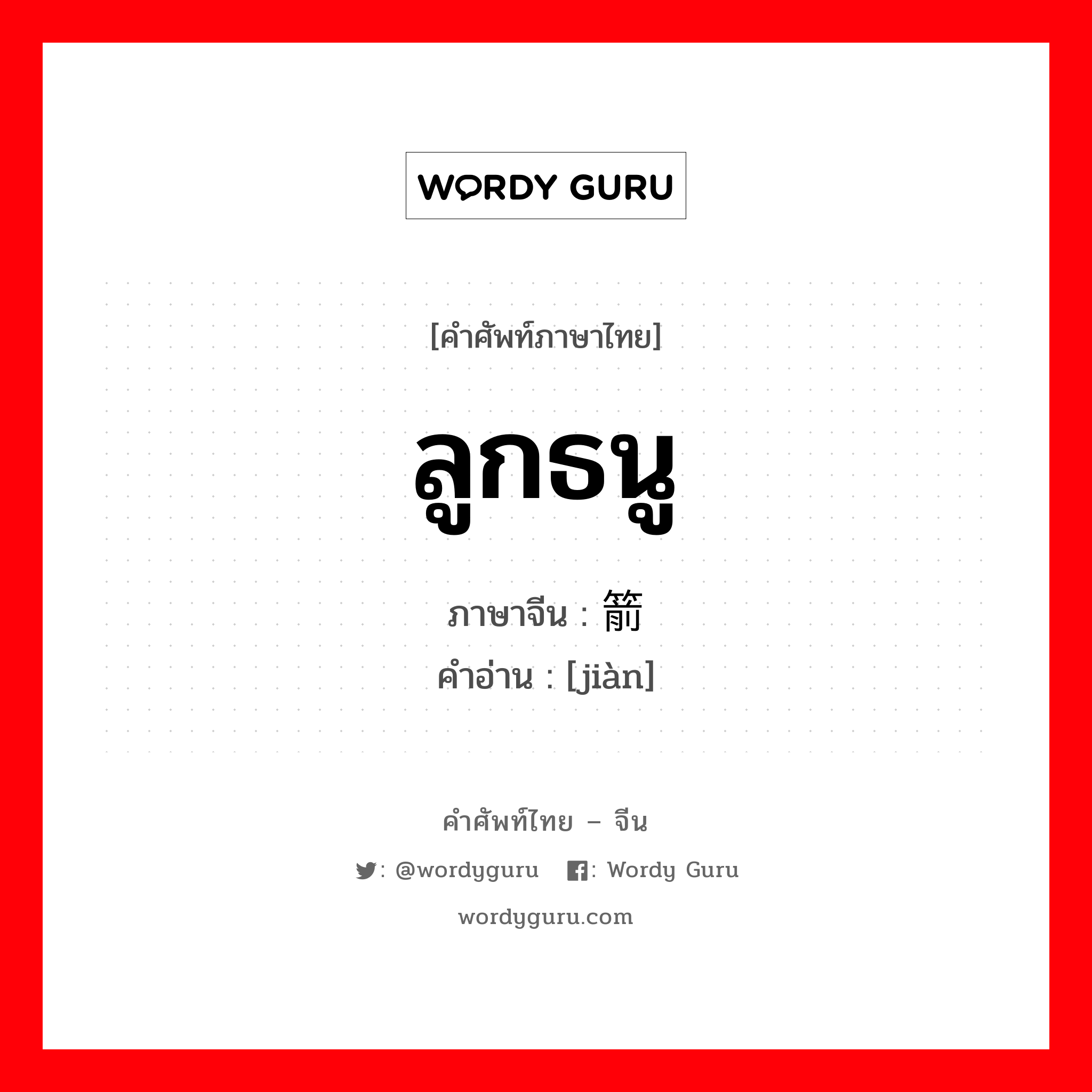 WORDY GURU

[คำศัพท์ภาษาไทย]

ลูกธนู

ภาษาจีน : 箭
คำอ่าน : [jiàn]

คำศัพท์ไทย – จีน

: @wordyguru : Wordy Guru

wordyguru.com